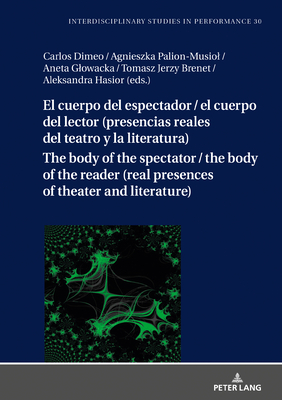 INTERDISCIPLINARY STUDIES IN PERFORMANCE 30

Carlos Dimeo / Agnieszka Palion-Musioł / Aneta Głowacka / Tomasz Jerzy Brenet / Aleksandra Hasior (eds.)

El cuerpo del espectador / el cuerpo del lector (presencias reales del teatro y la literatura)

The body of the spectator / the body of the reader (real presences of theater and literature)

PETER LANG